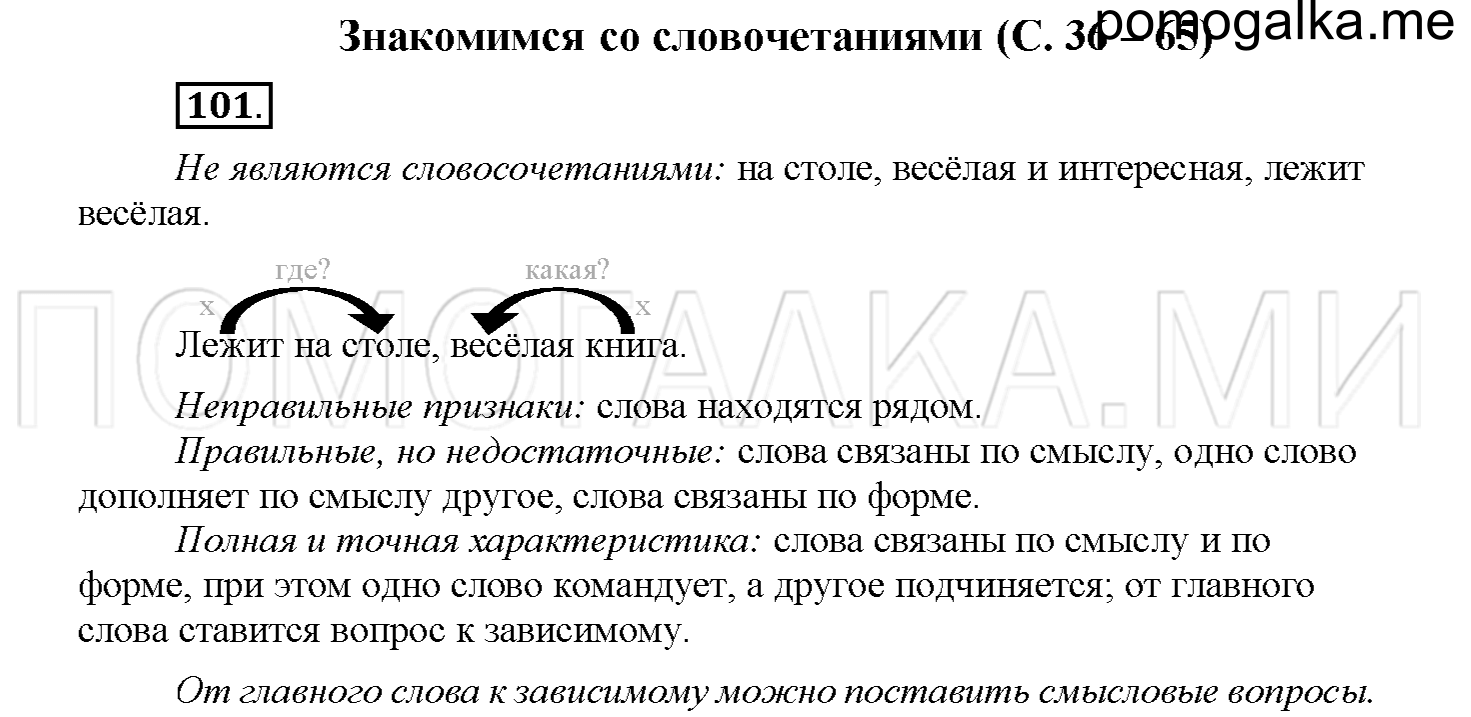 Знакомимся со словочетаниями (С. 36 – 65) pomogalka.me

101.

Не являются словосочетаниями: на столе, весёлая и интересная, лежит весёлая.

где? какая?
x x
Лежит на столе, весёлая книга.

ПОМОГАЛКА.МИ

Неправильные признаки: слова находятся рядом.

Правильные, но недостаточные: слова связаны по смыслу, одно слово дополняет по смыслу другое, слова связаны по форме.

Полная и точная характеристика: слова связаны по смыслу и по форме, при этом одно слово командует, а другое подчиняется; от главного слова ставится вопрос к зависимому.

От главного слова к зависимому можно поставить смысловые вопросы.